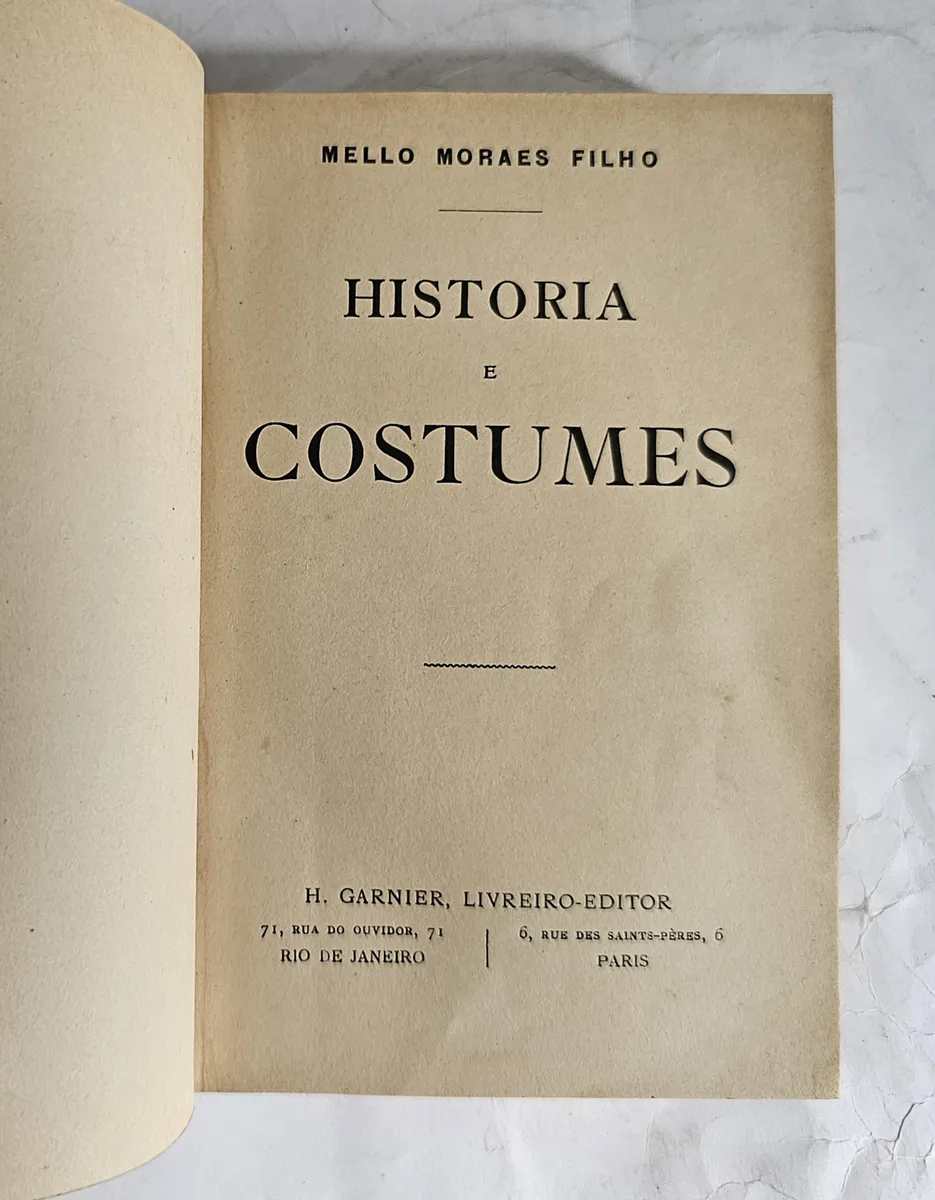 MELLO MORAES FILHO

HISTORIA

E

COSTUMES

H. GARNIER, LIVREIRO-EDITOR

71, RUA DO OUVIDOR, 71
RIO DE JANEIRO

6, RUE DES SAINTS-PÈRES, 6
PARIS